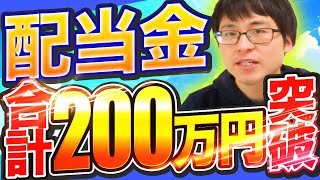 配当金
合計200万円突破